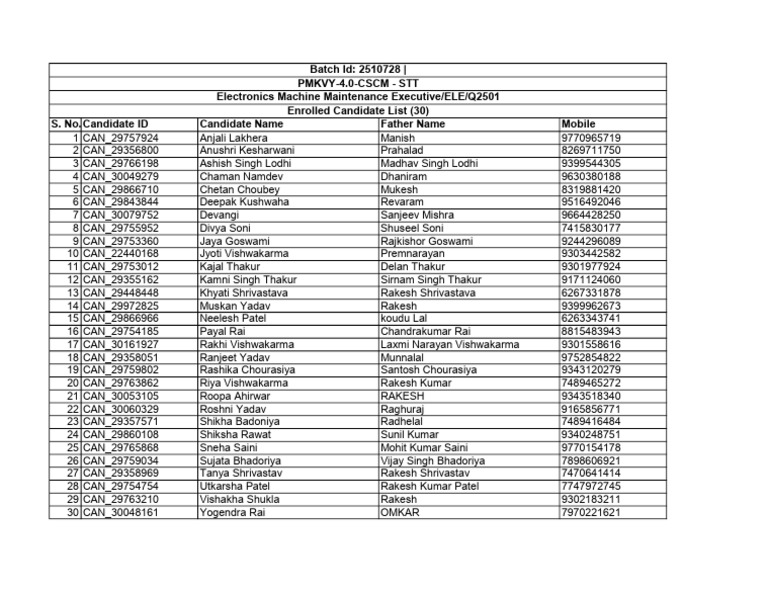 Batch Id: 2510728 |
PMKVY-4.0-CSCM - STT
Electronics Machine Maintenance Executive/ELE/Q2501
Enrolled Candidate List (30)

| S. No. | Candidate ID | Candidate Name | Father Name | Mobile |
|---|---|---|---|---|
| 1 | CAN_29757924 | Anjali Lakhera | Manish | 9770965719 |
| 2 | CAN_29356800 | Anushri Kesharwani | Prahalad | 8269711750 |
| 3 | CAN_29766198 | Ashish Singh Lodhi | Madhav Singh Lodhi | 9399544305 |
| 4 | CAN_30049279 | Chaman Namdev | Dhaniram | 9630380188 |
| 5 | CAN_29866710 | Chetan Choubey | Mukesh | 8319881420 |
| 6 | CAN_29843844 | Deepak Kushwaha | Revaram | 9516492046 |
| 7 | CAN_30079752 | Devangi | Sanjeev Mishra | 9664428250 |
| 8 | CAN_29755952 | Divya Soni | Shuseel Soni | 7415830177 |
| 9 | CAN_29753360 | Jaya Goswami | Rajkishor Goswami | 9244296089 |
| 10 | CAN_22440168 | Jyoti Vishwakarma | Premnarayan | 9303442582 |
| 11 | CAN_29753012 | Kajal Thakur | Delan Thakur | 9301977924 |
| 12 | CAN_29355162 | Kamni Singh Thakur | Sirnam Singh Thakur | 9171124060 |
| 13 | CAN_29448448 | Khyati Shrivastava | Rakesh Shrivastava | 6267331878 |
| 14 | CAN_29972825 | Muskan Yadav | Rakesh | 9399962673 |
| 15 | CAN_29866966 | Neelesh Patel | koudu Lal | 6263343741 |
| 16 | CAN_29754185 | Payal Rai | Chandrakumar Rai | 8815483943 |
| 17 | CAN_30161927 | Rakhi Vishwakarma | Laxmi Narayan Vishwakarma | 9301558616 |
| 18 | CAN_29358051 | Ranjeet Yadav | Munnalal | 9752854822 |
| 19 | CAN_29759802 | Rashika Chourasiya | Santosh Chourasiya | 9343120279 |
| 20 | CAN_29763862 | Riya Vishwakarma | Rakesh Kumar | 7489465272 |
| 21 | CAN_30053105 | Roopa Ahirwar | RAKESH | 9343518340 |
| 22 | CAN_30060329 | Roshni Yadav | Raghuraj | 9165856771 |
| 23 | CAN_29357571 | Shikha Badoniya | Radhelal | 7489416484 |
| 24 | CAN_29860108 | Shiksha Rawat | Sunil Kumar | 9340248751 |
| 25 | CAN_29765868 | Sneha Saini | Mohit Kumar Saini | 9770154178 |
| 26 | CAN_29759034 | Sujata Bhadoriya | Vijay Singh Bhadoriya | 7898606921 |
| 27 | CAN_29358969 | Tanya Shrivastav | Rakesh Shrivastav | 7470641414 |
| 28 | CAN_29754754 | Utkarsha Patel | Rakesh Kumar Patel | 7747972745 |
| 29 | CAN_29763210 | Vishakha Shukla | Rakesh | 9302183211 |
| 30 | CAN_30048161 | Yogendra Rai | OMKAR | 7970221621 |